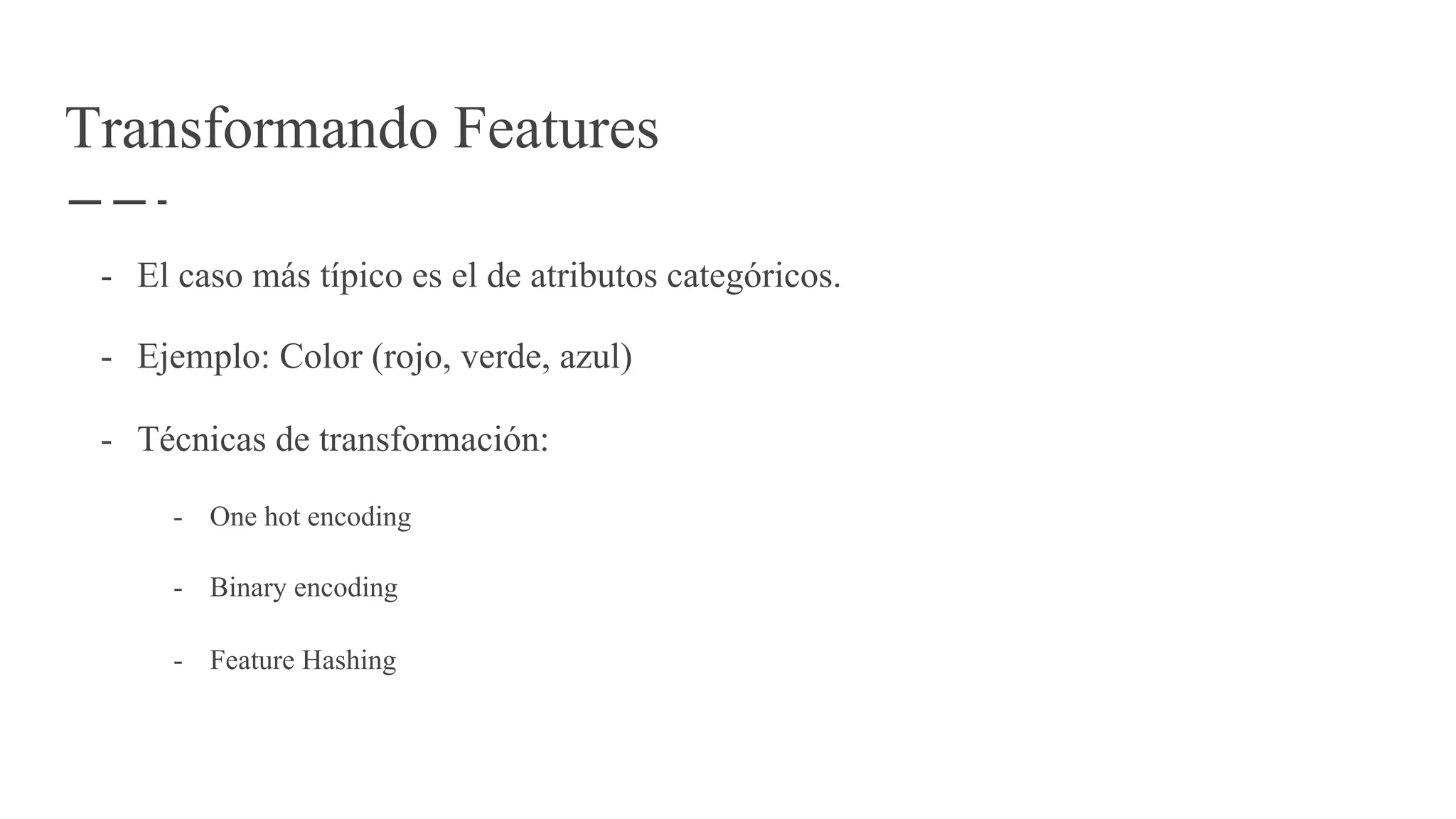 Transformando Features

- El caso más típico es el de atributos categóricos.
- Ejemplo: Color (rojo, verde, azul)
- Técnicas de transformación:
  - One hot encoding
  - Binary encoding
  - Feature Hashing